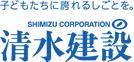 子どもたちに誇れるしごとを。

SHIMIZU CORPORATION

清水建設